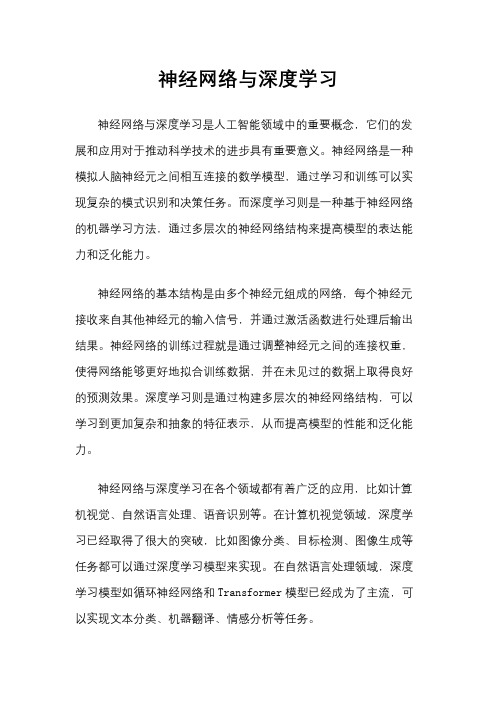 神经网络与深度学习

神经网络与深度学习是人工智能领域中的重要概念，它们的发展和应用对于推动科学技术的进步具有重要意义。神经网络是一种模拟人脑神经元之间相互连接的数学模型，通过学习和训练可以实现复杂的模式识别和决策任务。而深度学习则是一种基于神经网络的机器学习方法，通过多层次的神经网络结构来提高模型的表达能力和泛化能力。

神经网络的基本结构是由多个神经元组成的网络，每个神经元接收来自其他神经元的输入信号，并通过激活函数进行处理后输出结果。神经网络的训练过程就是通过调整神经元之间的连接权重，使得网络能够更好地拟合训练数据，并在未见过的数据上取得良好的预测效果。深度学习则是通过构建多层次的神经网络结构，可以学习到更加复杂和抽象的特征表示，从而提高模型的性能和泛化能力。

神经网络与深度学习在各个领域都有着广泛的应用，比如计算机视觉、自然语言处理、语音识别等。在计算机视觉领域，深度学习已经取得了很大的突破，比如图像分类、目标检测、图像生成等任务都可以通过深度学习模型来实现。在自然语言处理领域，深度学习模型如循环神经网络和 Transformer 模型已经成为了主流，可以实现文本分类、机器翻译、情感分析等任务。